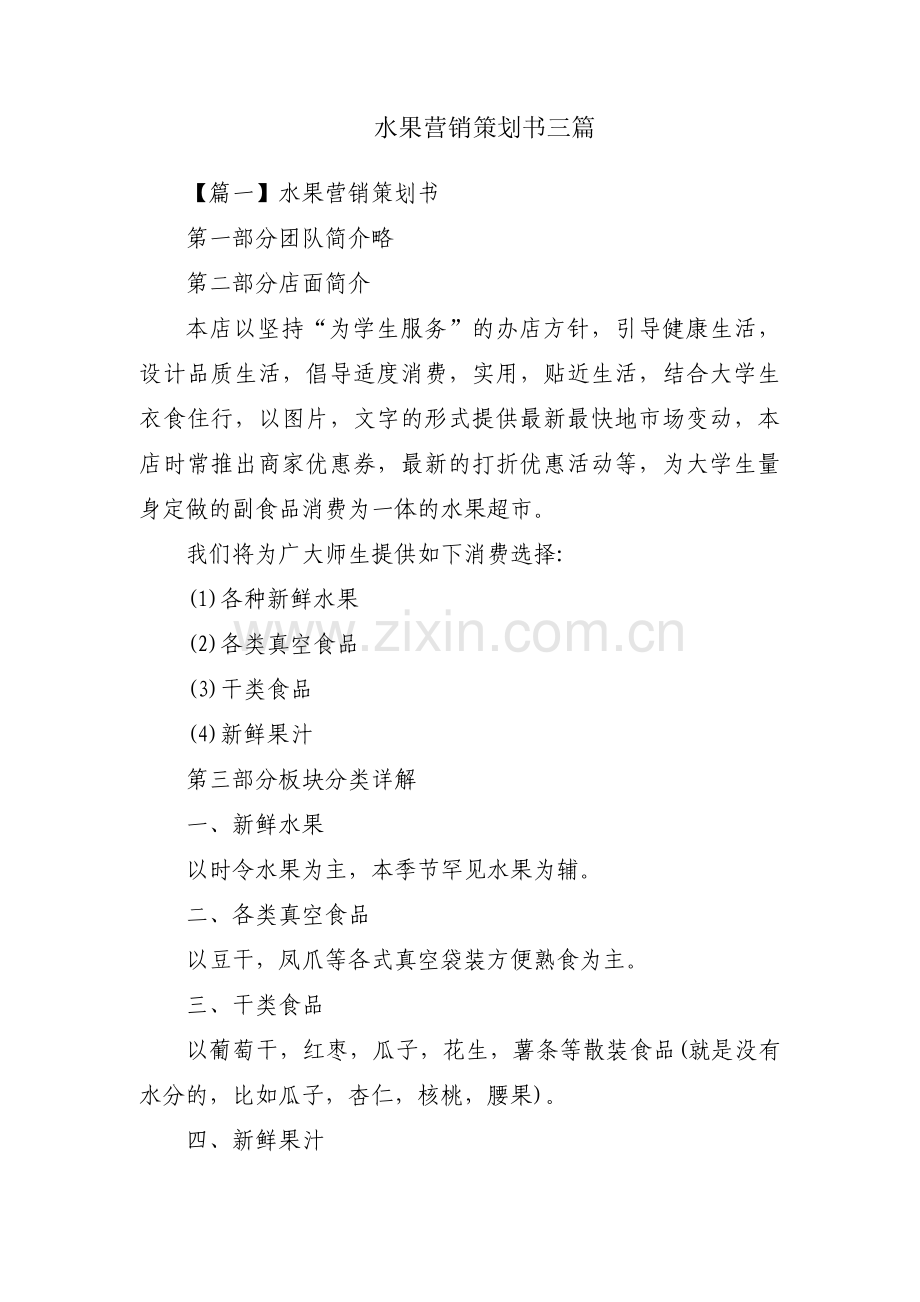 水果营销策划书三篇

【篇一】水果营销策划书

第一部分团队简介略

第二部分店面简介

本店以坚持“为学生服务”的办店方针，引导健康生活，设计品质生活，倡导适度消费，实用，贴近生活，结合大学生衣食住行，以图片，文字的形式提供最新最快地市场变动，本店时常推出商家优惠券，最新的打折优惠活动等，为大学生量身定做的副食品消费为一体的水果超市。

我们将为广大师生提供如下消费选择:

(1)各种新鲜水果

(2)各类真空食品

(3)干类食品

(4)新鲜果汁

第三部分板块分类详解

一、新鲜水果

以时令水果为主，本季节罕见水果为辅。

二、各类真空食品

以豆干，凤爪等各式真空袋装方便熟食为主。

三、干类食品

以葡萄干，红枣，瓜子，花生，薯条等散装食品(就是没有水分的，比如瓜子，杏仁，核桃，腰果)。

四、新鲜果汁

www.zixin.com.cn